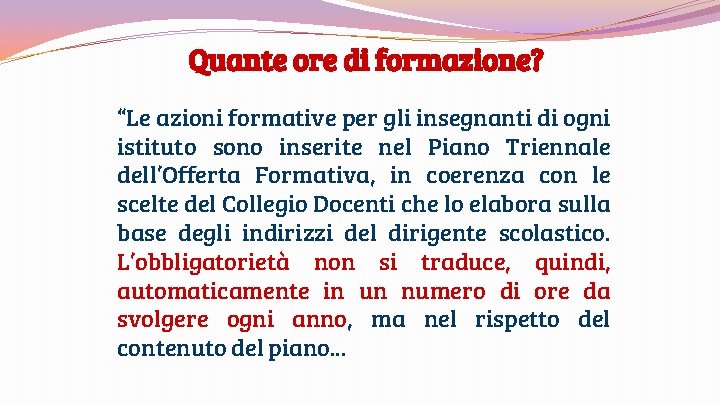 Quante ore di formazione?

“Le azioni formative per gli insegnanti di ogni istituto sono inserite nel Piano Triennale dell’Offerta Formativa, in coerenza con le scelte del Collegio Docenti che lo elabora sulla base degli indirizzi del dirigente scolastico. L’obbligatorietà non si traduce, quindi, automaticamente in un numero di ore da svolgere ogni anno, ma nel rispetto del contenuto del piano…